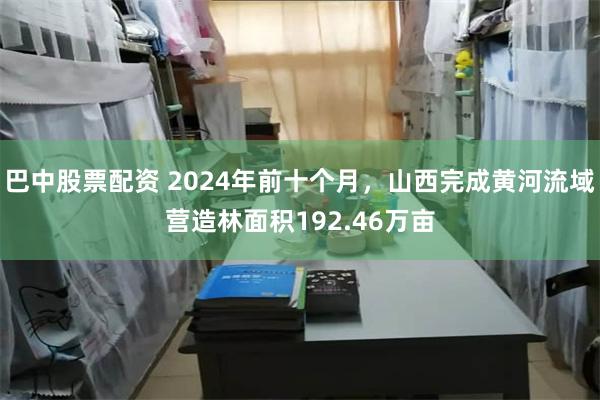 巴中股票配资 2024年前十个月，山西完成黄河流域营造林面积192.46万亩